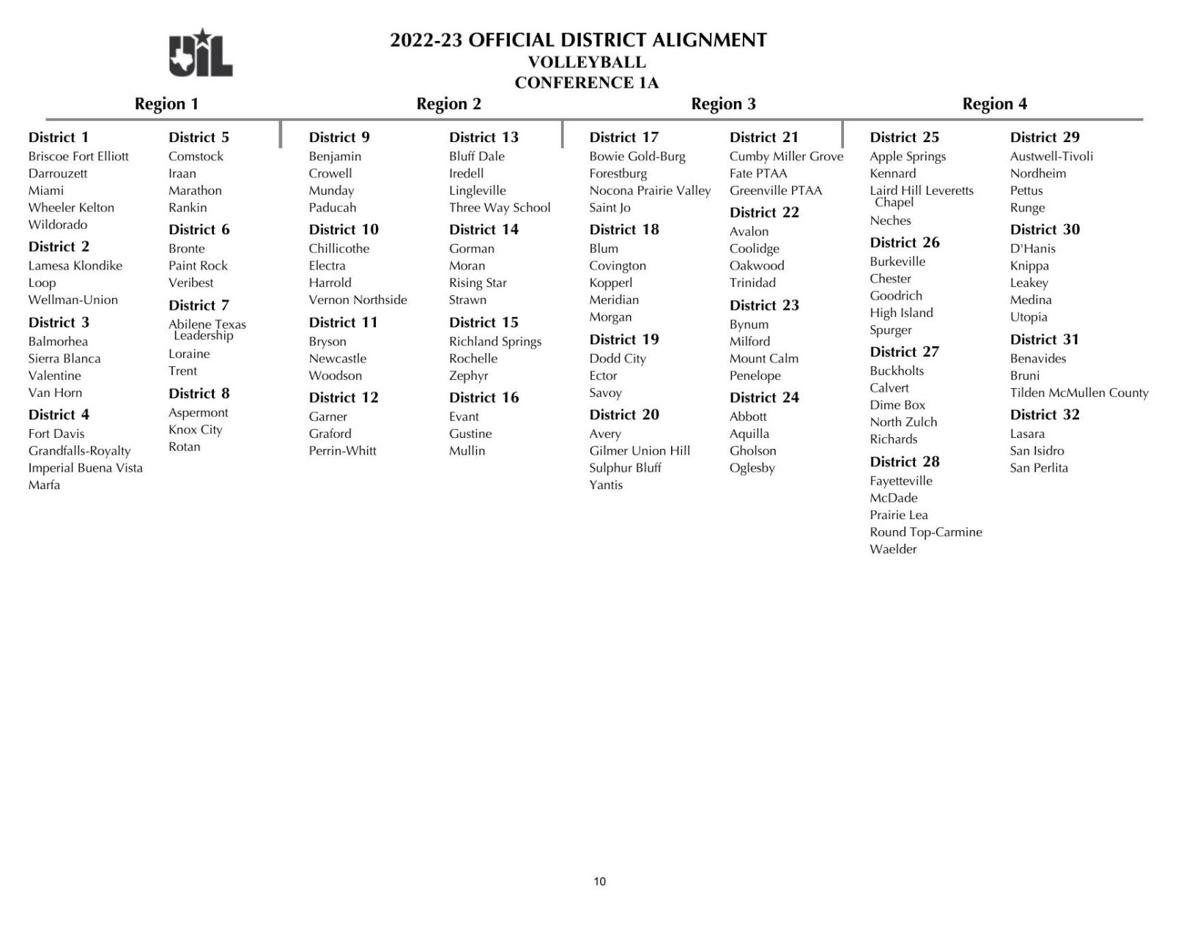 UIL

2022-23 OFFICIAL DISTRICT ALIGNMENT
VOLLEYBALL
CONFERENCE 1A

Region 1

District 1
Briscoe Fort Elliott
Darrouzett
Miami
Wheeler Kelton
Wildorado

District 2
Lamesa Klondike
Loop
Wellman-Union

District 3
Balmorhea
Sierra Blanca
Valentine
Van Horn

District 4
Fort Davis
Grandfalls-Royalty
Imperial Buena Vista
Marfa

District 5
Comstock
Iraan
Marathon
Rankin

District 6
Bronte
Paint Rock
Veribest

District 7
Abilene Texas Leadership
Loraine
Trent

District 8
Aspermont
Knox City
Rotan

Region 2

District 9
Benjamin
Crowell
Munday
Paducah

District 10
Chillicothe
Electra
Harrold
Vernon Northside

District 11
Bryson
Newcastle
Woodson

District 12
Garner
Graford
Perrin-Whitt

District 13
Bluff Dale
Iredell
Lingleville
Three Way School

District 14
Gorman
Moran
Rising Star
Strawn

District 15
Richland Springs
Rochelle
Zephyr

District 16
Evant
Gustine
Mullin

Region 3

District 17
Bowie Gold-Burg
Forestburg
Nocona Prairie Valley
Saint Jo

District 18
Blum
Covington
Kopperl
Meridian
Morgan

District 19
Dodd City
Ector
Savoy

District 20
Avery
Gilmer Union Hill
Sulphur Bluff
Yantis

District 21
Cumby Miller Grove
Fate PTAA
Greenville PTAA

District 22
Avalon
Coolidge
Oakwood
Trinidad

District 23
Bynum
Milford
Mount Calm
Penelope

District 24
Abbott
Aquilla
Gholson
Oglesby

Region 4

District 25
Apple Springs
Kennard
Laird Hill Leveretts Chapel
Neches

District 26
Burkeville
Chester
Goodrich
High Island
Spurger

District 27
Buckholts
Calvert
Dime Box
North Zulch
Richards

District 28
Fayetteville
McDade
Prairie Lea
Round Top-Carmine
Waelder

District 29
Austwell-Tivoli
Nordheim
Pettus
Runge

District 30
D'Hanis
Knippa
Leakey
Medina
Utopia

District 31
Benavides
Bruni
Tilden McMullen County

District 32
Lasara
San Isidro
San Perlita

10